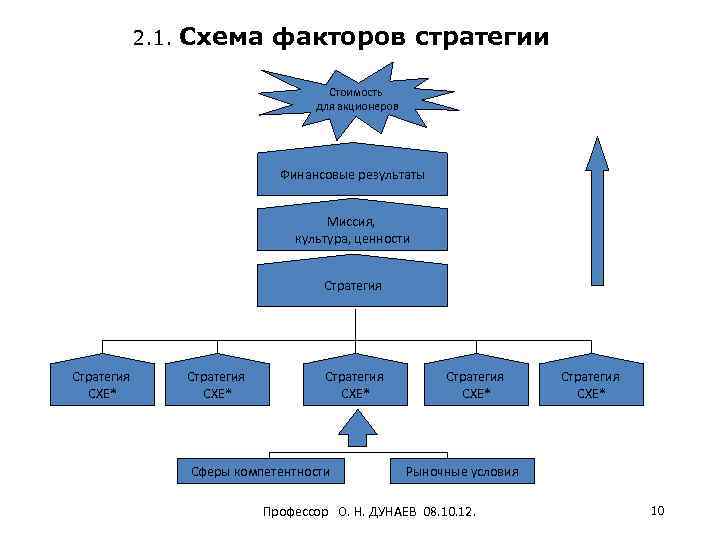 2.1. Схема факторов стратегии

Стоимость для акционеров

Финансовые результаты

Миссия, культура, ценности

Стратегия

Стратегия СХЕ*

Стратегия СХЕ*

Стратегия СХЕ*

Стратегия СХЕ*

Стратегия СХЕ*

Сферы компетентности

Рыночные условия

Профессор О. Н. ДУНАЕВ 08.10.12.

10